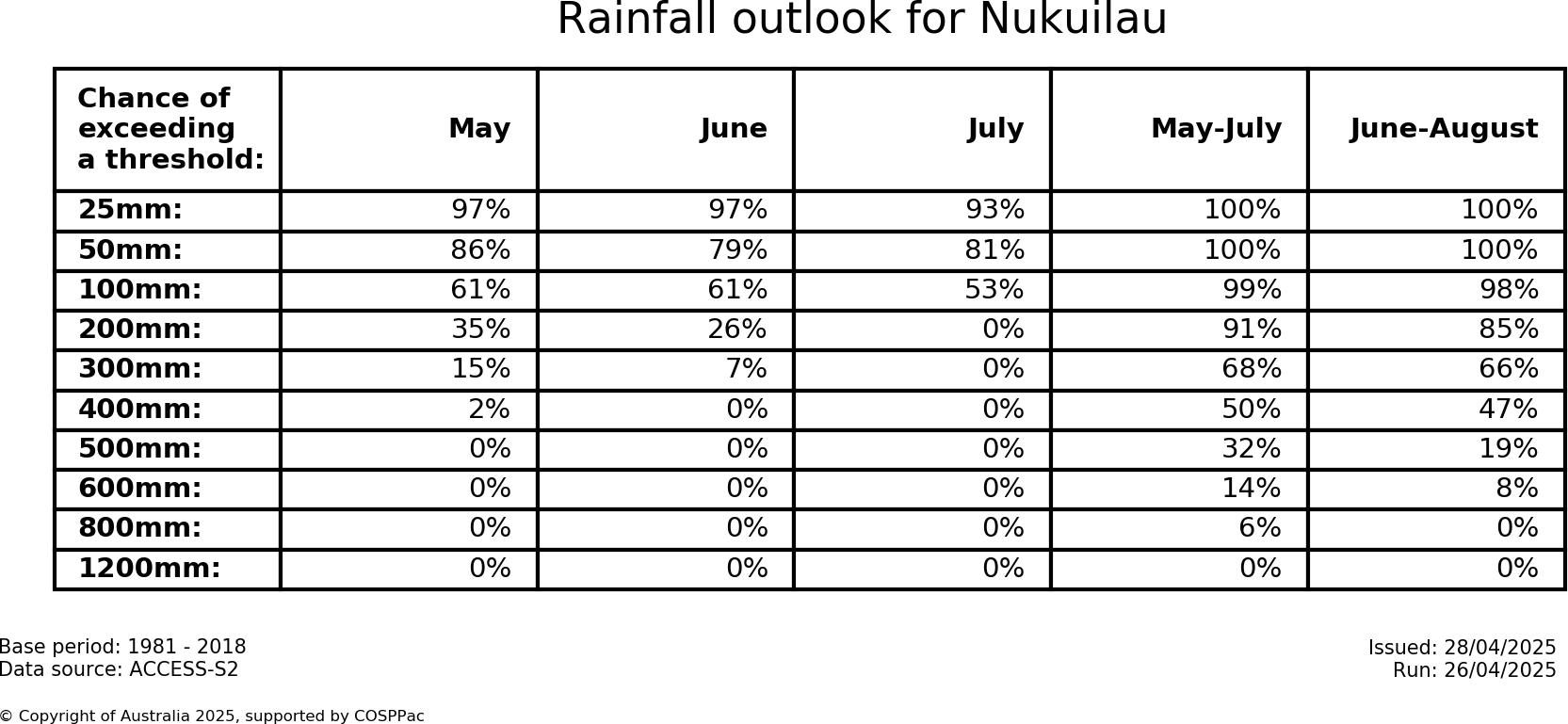 Rainfall outlook for Nukuilau

| Chance of exceeding a threshold: | May | June | July | May-July | June-August |
|---|---|---|---|---|---|
| 25mm: | 97% | 97% | 93% | 100% | 100% |
| 50mm: | 86% | 79% | 81% | 100% | 100% |
| 100mm: | 61% | 61% | 53% | 99% | 98% |
| 200mm: | 35% | 26% | 0% | 91% | 85% |
| 300mm: | 15% | 7% | 0% | 68% | 66% |
| 400mm: | 2% | 0% | 0% | 50% | 47% |
| 500mm: | 0% | 0% | 0% | 32% | 19% |
| 600mm: | 0% | 0% | 0% | 14% | 8% |
| 800mm: | 0% | 0% | 0% | 6% | 0% |
| 1200mm: | 0% | 0% | 0% | 0% | 0% |

Base period: 1981 - 2018
Data source: ACCESS-S2

Issued: 28/04/2025
Run: 26/04/2025

© Copyright of Australia 2025, supported by COSPPac